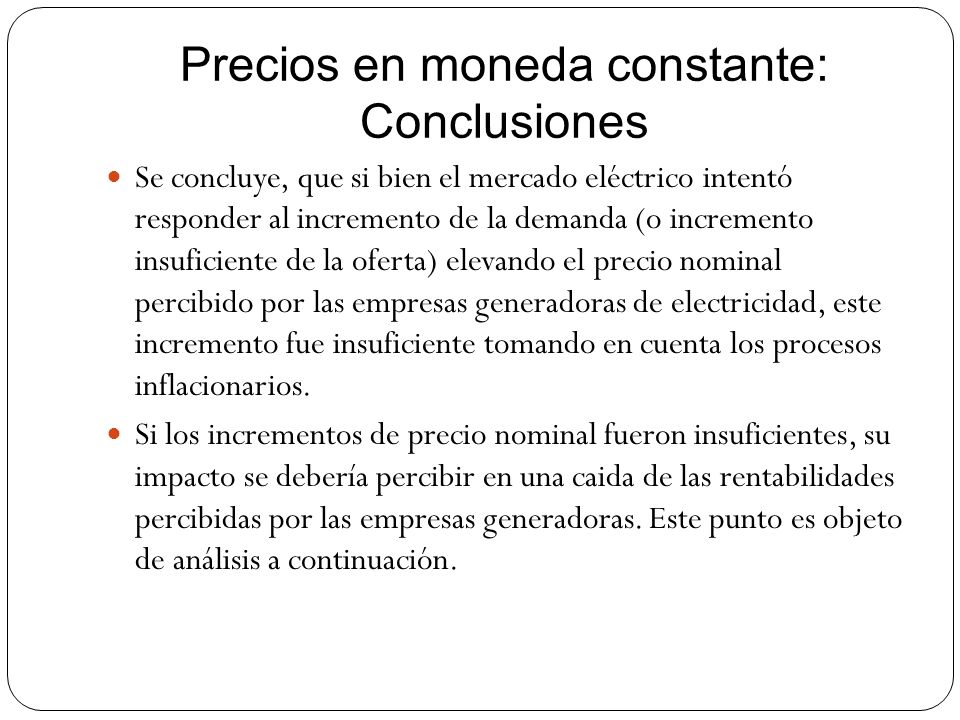 Precios en moneda constante: Conclusiones

Se concluye, que si bien el mercado eléctrico intentó responder al incremento de la demanda (o incremento insuficiente de la oferta) elevando el precio nominal percibido por las empresas generadoras de electricidad, este incremento fue insuficiente tomando en cuenta los procesos inflacionarios.

Si los incrementos de precio nominal fueron insuficientes, su impacto se debería percibir en una caida de las rentabilidades percibidas por las empresas generadoras. Este punto es objeto de análisis a continuación.